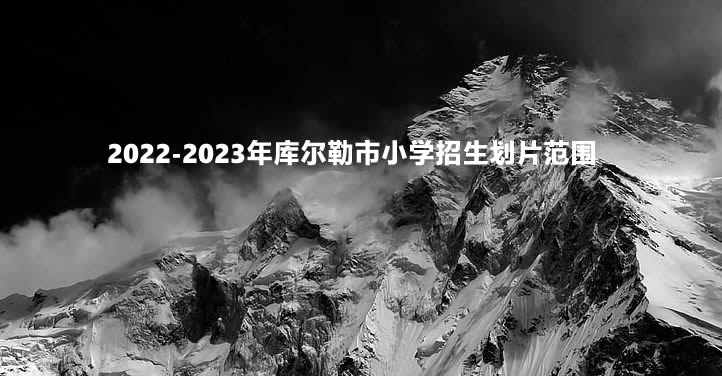 2022-2023年库尔勒市小学招生划片范围